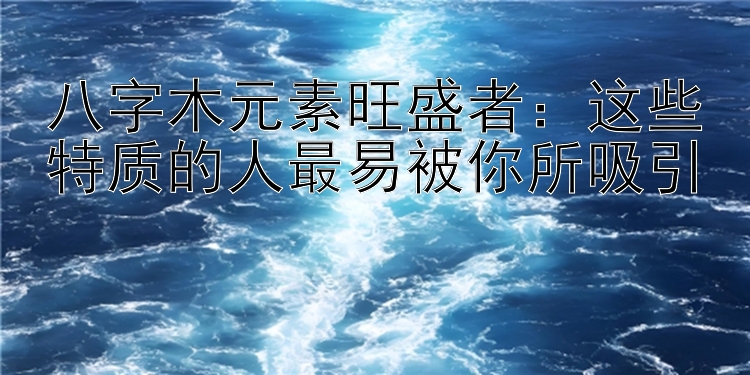 八字木元素旺盛者：这些特质的人最易被你所吸引